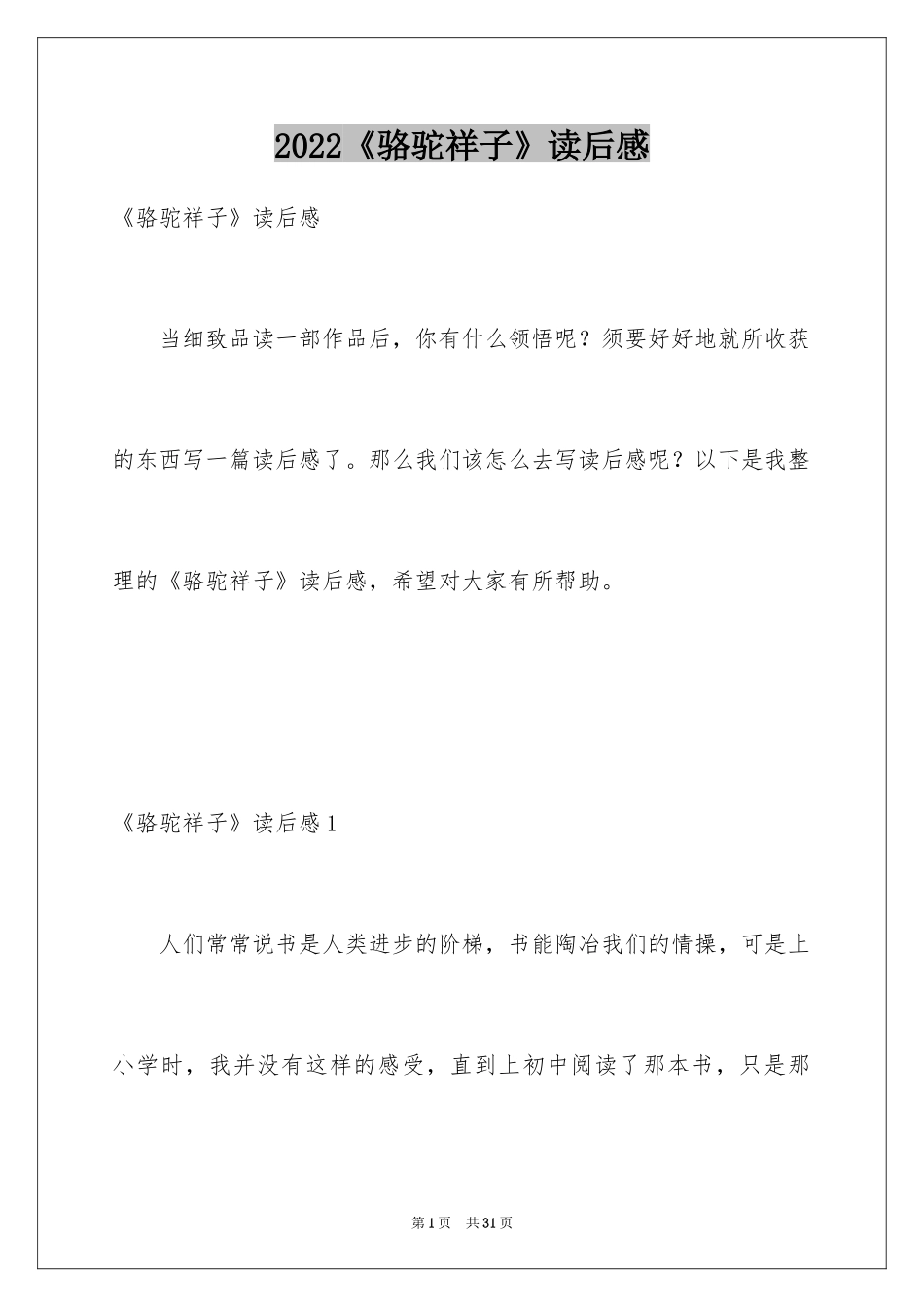 2022《骆驼祥子》读后感

《骆驼祥子》读后感

当细致品读一部作品后，你有什么领悟呢？须要好好地就所收获的东西写一篇读后感了。那么我们该怎么去写读后感呢？以下是我整理的《骆驼祥子》读后感，希望对大家有所帮助。

《骆驼祥子》读后感1

人们常常说书是人类进步的阶梯，书能陶冶我们的情操，可是上小学时，我并没有这样的感受，直到上初中阅读了那本书，只是那

第1页　共31页